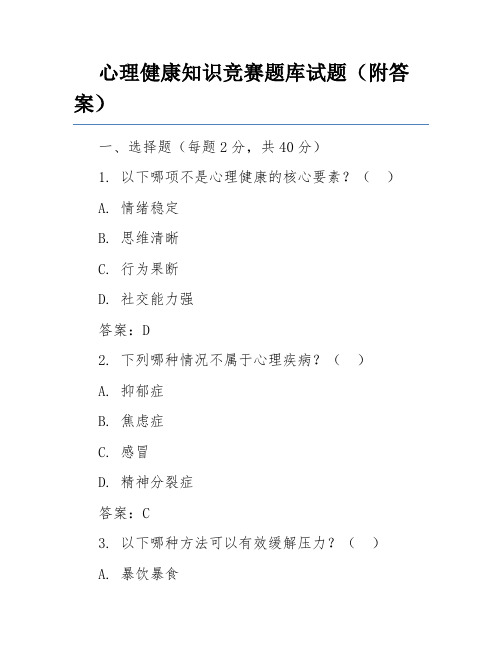 心理健康知识竞赛题库试题（附答案）

一、选择题（每题 2 分，共 40 分）

1. 以下哪项不是心理健康的核心要素？（ ）

A. 情绪稳定

B. 思维清晰

C. 行为果断

D. 社交能力强

答案：D

2. 下列哪种情况不属于心理疾病？（ ）

A. 抑郁症

B. 焦虑症

C. 感冒

D. 精神分裂症

答案：C

3. 以下哪种方法可以有效缓解压力？（ ）

A. 暴饮暴食